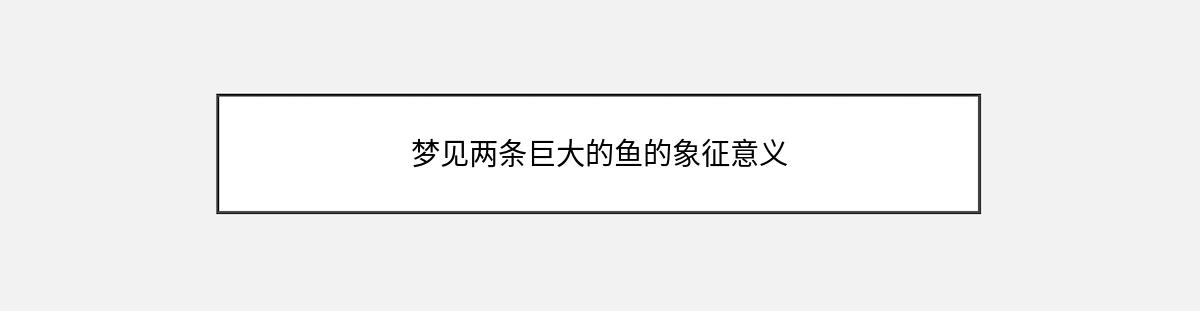 梦见两条巨大的鱼的象征意义